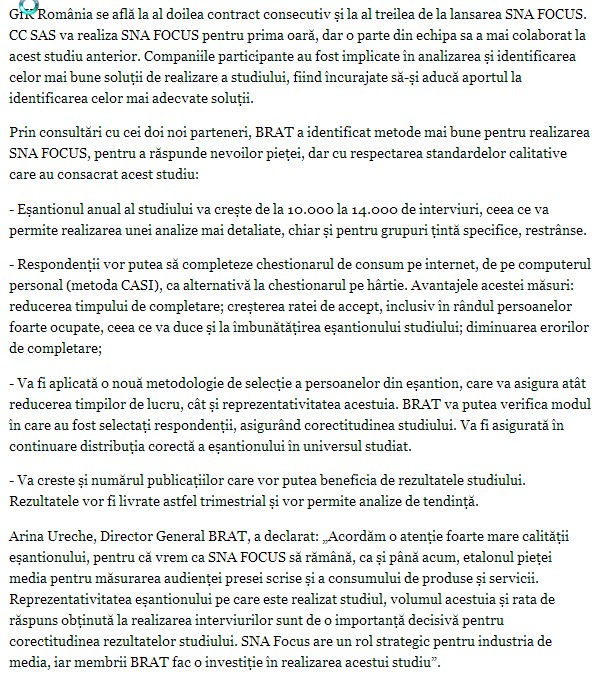 GfK România se află la al doilea contract consecutiv și la al treilea de la lansarea SNA FOCUS. CC SAS va realiza SNA FOCUS pentru prima oară, dar o parte din echipa sa a mai colaborat la acest studiu anterior. Companiile participante au fost implicate în analizarea și identificarea celor mai bune soluții de realizare a studiului, fiind încurajate să-și aducă aportul la identificarea celor mai adecvate soluții.

Prin consultări cu cei doi noi parteneri, BRAT a identificat metode mai bune pentru realizarea SNA FOCUS, pentru a răspunde nevoilor pieței, dar cu respectarea standardelor calitative care au consacrat acest studiu:

- Eșantionul anual al studiului va crește de la 10.000 la 14.000 de interviuri, ceea ce va permite realizarea unei analize mai detaliate, chiar și pentru grupuri țintă specifice, restrânse.

- Respondenții vor putea să completeze chestionarul de consum pe internet, de pe computerul personal (metoda CASI), ca alternativă la chestionarul pe hârtie. Avantajele acestei măsuri: reducerea timpului de completare; creșterea ratei de accept, inclusiv în rândul persoanelor foarte ocupate, ceea ce va duce și la îmbunătățirea eșantionului studiului; diminuarea erorilor de completare;

- Va fi aplicată o nouă metodologie de selecție a persoanelor din eșantion, care va asigura atât reducerea timpilor de lucru, cât și reprezentativitatea acestuia. BRAT va putea verifica modul în care au fost selectați respondenții, asigurând corectitudinea studiului. Va fi asigurată în continuare distribuția corectă a eșantionului în universul studiat.

- Va creste și numărul publicațiilor care vor putea beneficia de rezultatele studiului. Rezultatele vor fi livrate astfel trimestrial și vor permite analize de tendință.

Arina Ureche, Director General BRAT, a declarat: „Acordăm o atenție foarte mare calității eșantionului, pentru că vrem ca SNA FOCUS să rămână, ca și până acum, etalonul pieței media pentru măsurarea audienței presei scrise și a consumului de produse și servicii. Reprezentativitatea eșantionului pe care este realizat studiul, volumul acestuia și rata de răspuns obținută la realizarea interviurilor sunt de o importanță decisivă pentru corectitudinea rezultatelor studiului. SNA Focus are un rol strategic pentru industria de media, iar membrii BRAT fac o investiție în realizarea acestui studiu”.